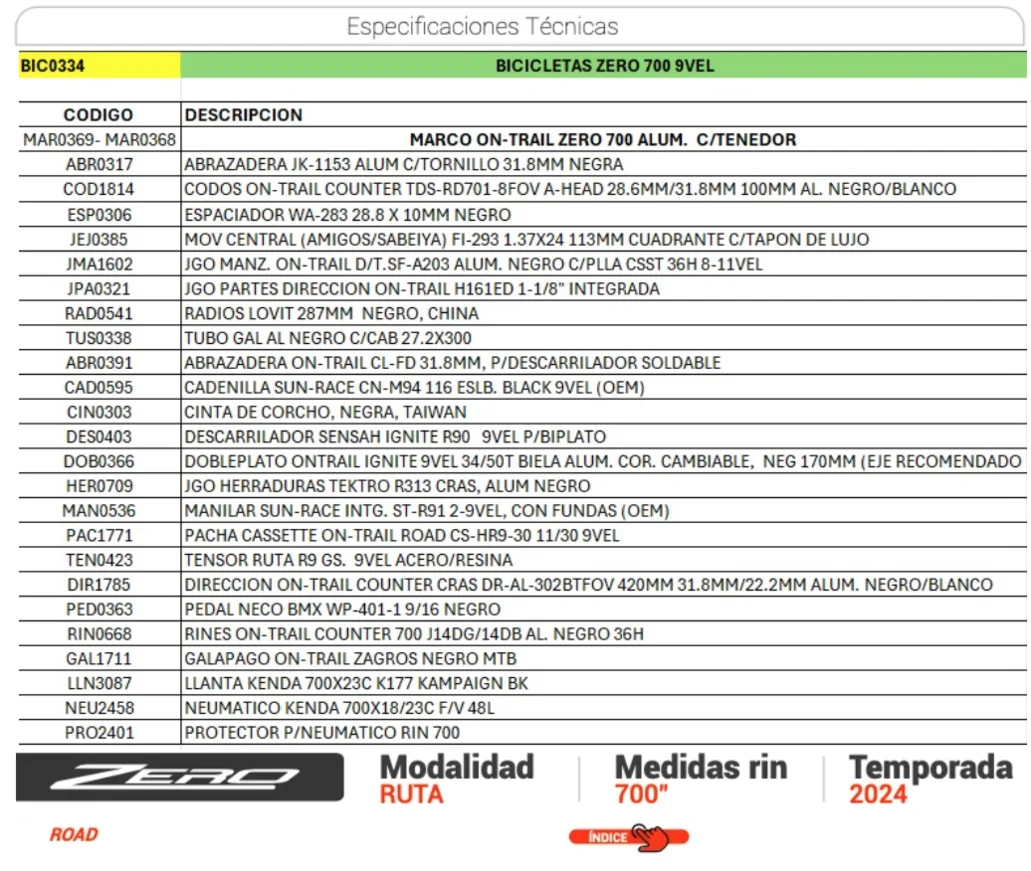 Especificaciones Técnicas

| BIC0334 | BICICLETAS ZERO 700 9VEL |
|---|---|
| CODIGO | DESCRIPCION |
| MAR0369- MAR0368 | MARCO ON-TRAIL ZERO 700 ALUM. C/TENEDOR |
| ABR0317 | ABRAZADERA JK-1153 ALUM C/TORNILLO 31.8MM NEGRA |
| COD1814 | CODOS ON-TRAIL COUNTER TDS-RD701-8FOV A-HEAD 28.6MM/31.8MM 100MM AL. NEGRO/BLANCO |
| ESP0306 | ESPACIADOR WA-283 28.8 X 10MM NEGRO |
| JEJ0385 | MOV CENTRAL (AMIGOS/SABEIYA) FI-293 1.37X24 113MM CUADRANTE C/TAPON DE LUJO |
| JMA1602 | JGO MANZ. ON-TRAIL D/T.SF-A203 ALUM. NEGRO C/PLLA CSST 36H 8-11VEL |
| JPA0321 | JGO PARTES DIRECCION ON-TRAIL H161ED 1-1/8" INTEGRADA |
| RAD0541 | RADIOS LOVIT 287MM NEGRO, CHINA |
| TUS0338 | TUBO GAL AL NEGRO C/CAB 27.2X300 |
| ABR0391 | ABRAZADERA ON-TRAIL CL-FD 31.8MM, P/DESCARRILADOR SOLDABLE |
| CAD0595 | CADENILLA SUN-RACE CN-M94 116 ESLB. BLACK 9VEL (OEM) |
| CIN0303 | CINTA DE CORCHO, NEGRA, TAIWAN |
| DES0403 | DESCARRILADOR SENSAH IGNITE R90 9VEL P/BIPLATO |
| DOB0366 | DOBLEPLATO ONTRAIL IGNITE 9VEL 34/50T BIELA ALUM. COR. CAMBIABLE, NEG 170MM (EJE RECOMENDADO |
| HER0709 | JGO HERRADURAS TEKTRO R313 CRAS, ALUM NEGRO |
| MAN0536 | MANILAR SUN-RACE INTG. ST-R91 2-9VEL, CON FUNDAS (OEM) |
| PAC1771 | PACHA CASSETTE ON-TRAIL ROAD CS-HR9-30 11/30 9VEL |
| TEN0423 | TENSOR RUTA R9 GS. 9VEL ACERO/RESINA |
| DIR1785 | DIRECCION ON-TRAIL COUNTER CRAS DR-AL-302BTFOV 420MM 31.8MM/22.2MM ALUM. NEGRO/BLANCO |
| PED0363 | PEDAL NECO BMX WP-401-1 9/16 NEGRO |
| RIN0668 | RINES ON-TRAIL COUNTER 700 J14DG/14DB AL. NEGRO 36H |
| GAL1711 | GALAPAGO ON-TRAIL ZAGROS NEGRO MTB |
| LLN3087 | LLANTA KENDA 700X23C K177 KAMPAIGN BK |
| NEU2458 | NEUMATICO KENDA 700X18/23C F/V 48L |
| PRO2401 | PROTECTOR P/NEUMATICO RIN 700 |

ZERO
ROAD

Modalidad
RUTA

Medidas rin
700"

Temporada
2024

ÍNDICE